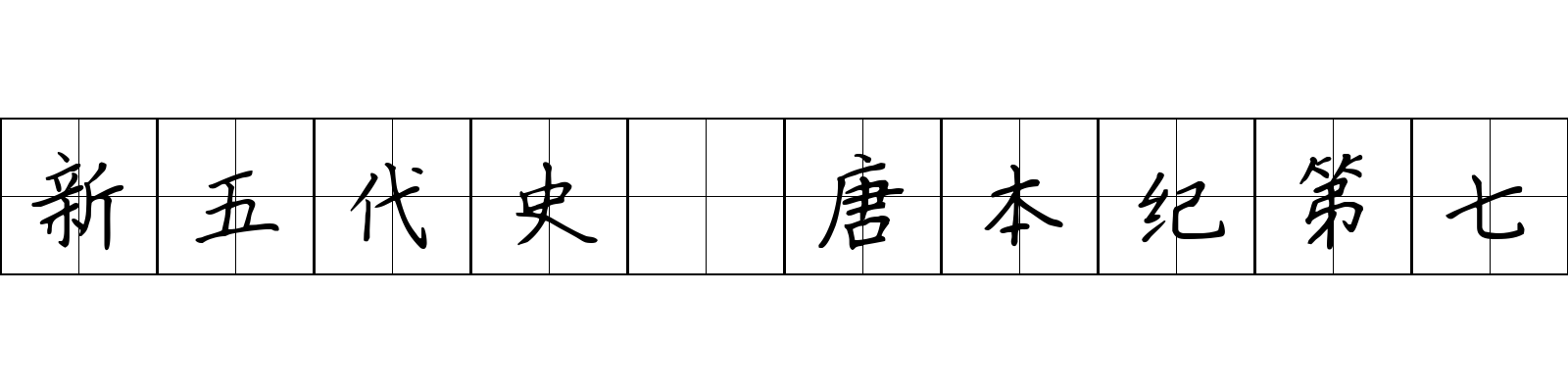 新五代史 唐本纪第七